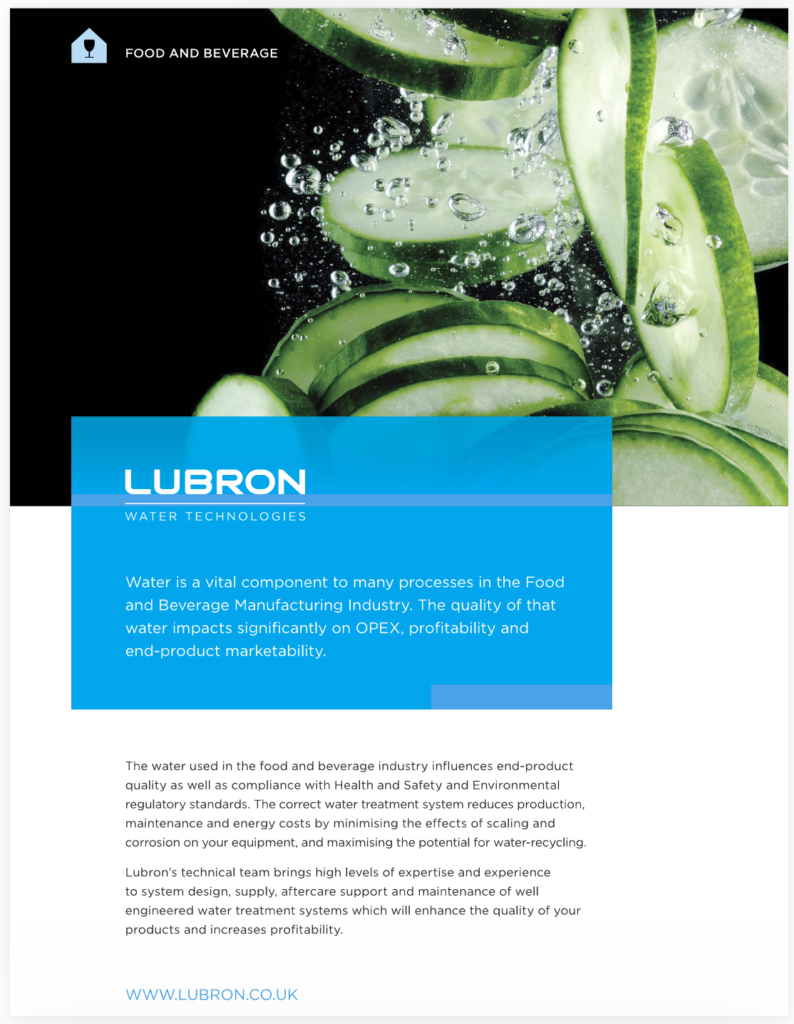 FOOD AND BEVERAGE

LUBRON
WATER TECHNOLOGIES

Water is a vital component to many processes in the Food and Beverage Manufacturing Industry. The quality of that water impacts significantly on OPEX, profitability and end-product marketability.

The water used in the food and beverage industry influences end-product quality as well as compliance with Health and Safety and Environmental regulatory standards. The correct water treatment system reduces production, maintenance and energy costs by minimising the effects of scaling and corrosion on your equipment, and maximising the potential for water-recycling.

Lubron's technical team brings high levels of expertise and experience to system design, supply, aftercare support and maintenance of well engineered water treatment systems which will enhance the quality of your products and increases profitability.

WWW.LUBRON.CO.UK